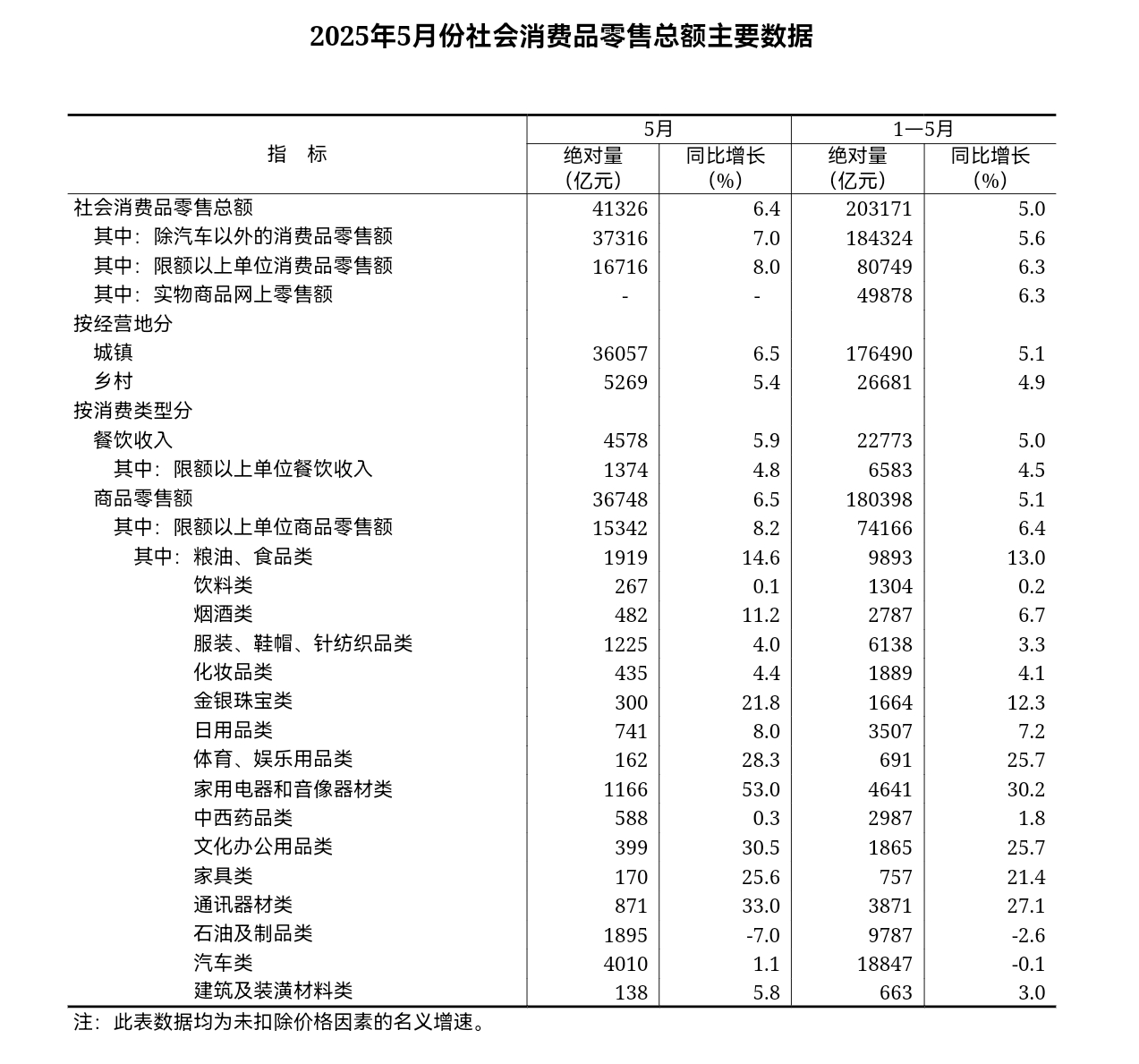 2025年5月份社会消费品零售总额主要数据

| 指　标 | 5月 绝对量（亿元） | 5月 同比增长（%） | 1—5月 绝对量（亿元） | 1—5月 同比增长（%） |
|---|---|---|---|---|
| 社会消费品零售总额 | 41326 | 6.4 | 203171 | 5.0 |
| 其中：除汽车以外的消费品零售额 | 37316 | 7.0 | 184324 | 5.6 |
| 其中：限额以上单位消费品零售额 | 16716 | 8.0 | 80749 | 6.3 |
| 其中：实物商品网上零售额 | - | - | 49878 | 6.3 |
| 按经营地分 | | | | |
| 城镇 | 36057 | 6.5 | 176490 | 5.1 |
| 乡村 | 5269 | 5.4 | 26681 | 4.9 |
| 按消费类型分 | | | | |
| 餐饮收入 | 4578 | 5.9 | 22773 | 5.0 |
| 其中：限额以上单位餐饮收入 | 1374 | 4.8 | 6583 | 4.5 |
| 商品零售额 | 36748 | 6.5 | 180398 | 5.1 |
| 其中：限额以上单位商品零售额 | 15342 | 8.2 | 74166 | 6.4 |
| 其中：粮油、食品类 | 1919 | 14.6 | 9893 | 13.0 |
| 饮料类 | 267 | 0.1 | 1304 | 0.2 |
| 烟酒类 | 482 | 11.2 | 2787 | 6.7 |
| 服装、鞋帽、针纺织品类 | 1225 | 4.0 | 6138 | 3.3 |
| 化妆品类 | 435 | 4.4 | 1889 | 4.1 |
| 金银珠宝类 | 300 | 21.8 | 1664 | 12.3 |
| 日用品类 | 741 | 8.0 | 3507 | 7.2 |
| 体育、娱乐用品类 | 162 | 28.3 | 691 | 25.7 |
| 家用电器和音像器材类 | 1166 | 53.0 | 4641 | 30.2 |
| 中西药品类 | 588 | 0.3 | 2987 | 1.8 |
| 文化办公用品类 | 399 | 30.5 | 1865 | 25.7 |
| 家具类 | 170 | 25.6 | 757 | 21.4 |
| 通讯器材类 | 871 | 33.0 | 3871 | 27.1 |
| 石油及制品类 | 1895 | -7.0 | 9787 | -2.6 |
| 汽车类 | 4010 | 1.1 | 18847 | -0.1 |
| 建筑及装潢材料类 | 138 | 5.8 | 663 | 3.0 |

注：此表数据均为未扣除价格因素的名义增速。